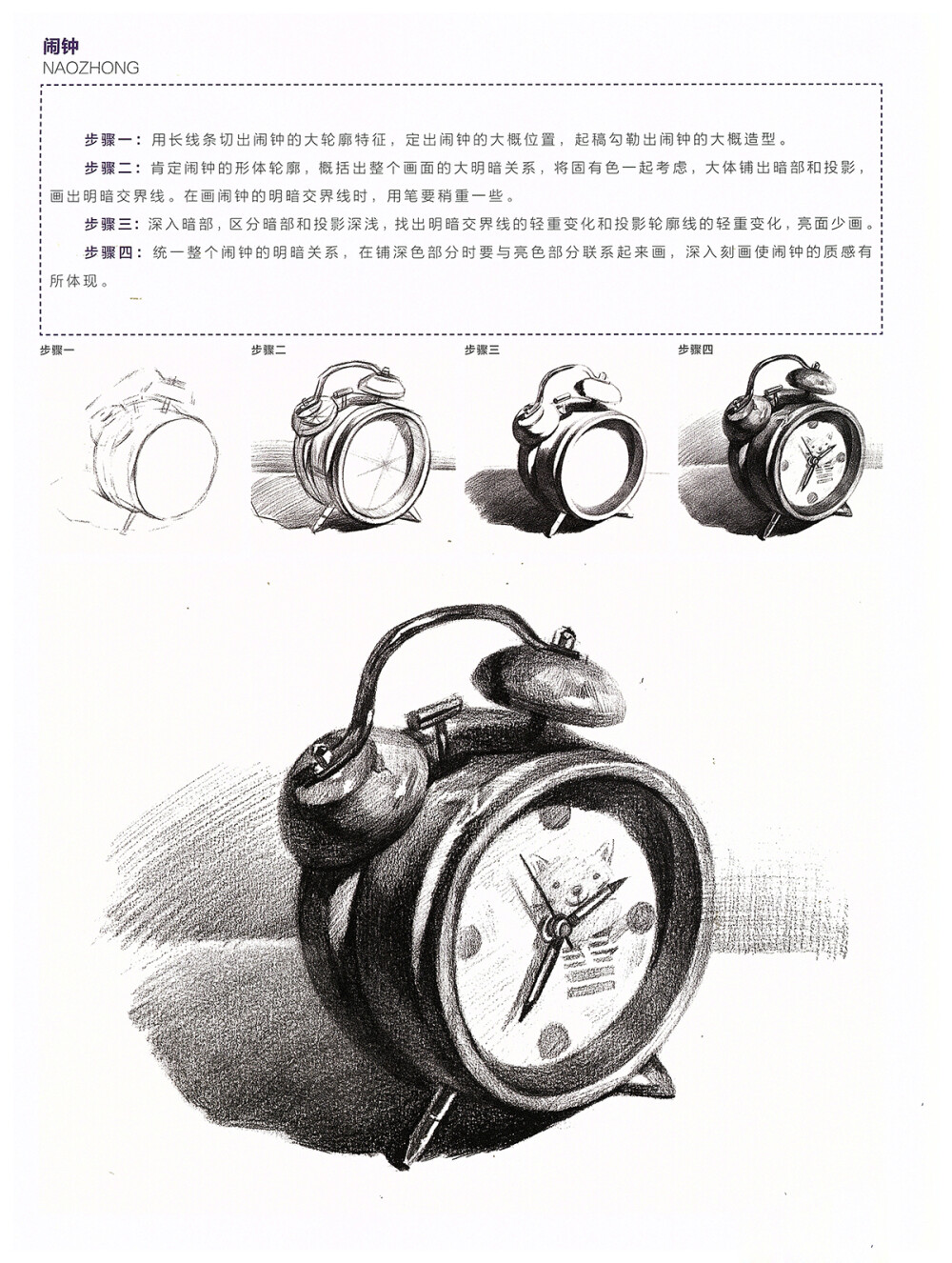 闹钟
NAOZHONG

步骤一：用长线条切出闹钟的大轮廓特征，定出闹钟的大概位置，起稿勾勒出闹钟的大概造型。

步骤二：肯定闹钟的形体轮廓，概括出整个画面的大明暗关系，将固有色一起考虑，大体铺出暗部和投影，画出明暗交界线。在画闹钟的明暗交界线时，用笔要稍重一些。

步骤三：深入暗部，区分暗部和投影深浅，找出明暗交界线的轻重变化和投影轮廓线的轻重变化，亮面少画。

步骤四：统一整个闹钟的明暗关系，在铺深色部分时要与亮色部分联系起来画，深入刻画使闹钟的质感有所体现。

步骤一

步骤二

步骤三

步骤四